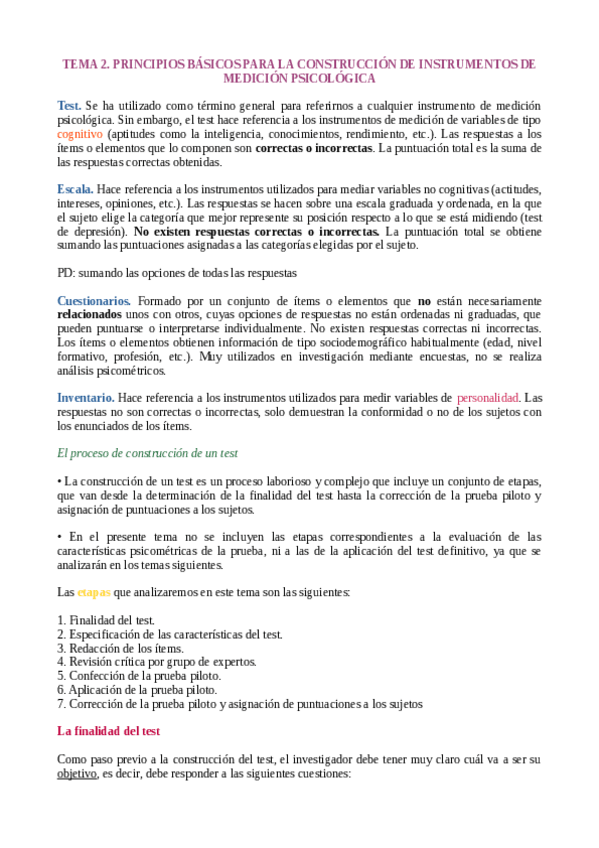 TEMA 2. PRINCIPIOS BÁSICOS PARA LA CONSTRUCCIÓN DE INSTRUMENTOS DE MEDICIÓN PSICOLÓGICA

Test. Se ha utilizado como término general para referirnos a cualquier instrumento de medición psicológica. Sin embargo, el test hace referencia a los instrumentos de medición de variables de tipo cognitivo (aptitudes como la inteligencia, conocimientos, rendimiento, etc.). Las respuestas a los ítems o elementos que lo componen son correctas o incorrectas. La puntuación total es la suma de las respuestas correctas obtenidas.

Escala. Hace referencia a los instrumentos utilizados para mediar variables no cognitivas (actitudes, intereses, opiniones, etc.). Las respuestas se hacen sobre una escala graduada y ordenada, en la que el sujeto elige la categoría que mejor represente su posición respecto a lo que se está midiendo (test de depresión). No existen respuestas correctas o incorrectas. La puntuación total se obtiene sumando las puntuaciones asignadas a las categorías elegidas por el sujeto.

PD: sumando las opciones de todas las respuestas

Cuestionarios. Formado por un conjunto de ítems o elementos que no están necesariamente relacionados unos con otros, cuyas opciones de respuestas no están ordenadas ni graduadas, que pueden puntuarse o interpretarse individualmente. No existen respuestas correctas ni incorrectas. Los ítems o elementos obtienen información de tipo sociodemográfico habitualmente (edad, nivel formativo, profesión, etc.). Muy utilizados en investigación mediante encuestas, no se realiza análisis psicométricos.

Inventario. Hace referencia a los instrumentos utilizados para medir variables de personalidad. Las respuestas no son correctas o incorrectas, solo demuestran la conformidad o no de los sujetos con los enunciados de los ítems.

El proceso de construcción de un test

• La construcción de un test es un proceso laborioso y complejo que incluye un conjunto de etapas, que van desde la determinación de la finalidad del test hasta la corrección de la prueba piloto y asignación de puntuaciones a los sujetos.

• En el presente tema no se incluyen las etapas correspondientes a la evaluación de las características psicométricas de la prueba, ni a las de la aplicación del test definitivo, ya que se analizarán en los temas siguientes.

Las etapas que analizaremos en este tema son las siguientes:

1. Finalidad del test.
2. Especificación de las características del test.
3. Redacción de los ítems.
4. Revisión crítica por grupo de expertos.
5. Confección de la prueba piloto.
6. Aplicación de la prueba piloto.
7. Corrección de la prueba piloto y asignación de puntuaciones a los sujetos

La finalidad del test

Como paso previo a la construcción del test, el investigador debe tener muy claro cuál va a ser su objetivo, es decir, debe responder a las siguientes cuestiones: